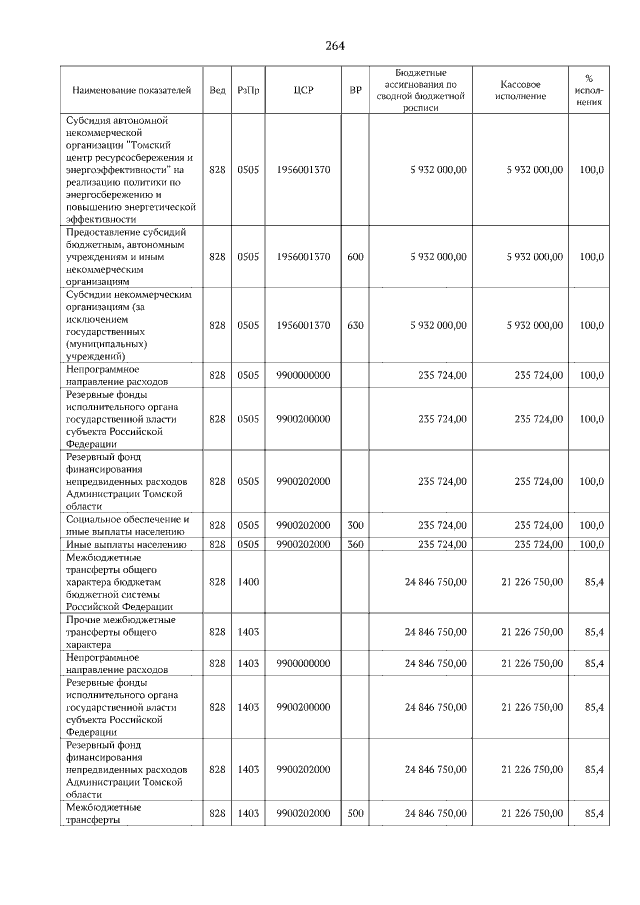 264

| Наименование показателей | Вед | РзПр | ЦСР | ВР | Бюджетные ассигнования по сводной бюджетной росписи | Кассовое исполнение | % исполнения |
|---|---|---|---|---|---|---|---|
| Субсидия автономной некоммерческой организации "Томский центр ресурсосбережения и энергоэффективности" на реализацию политики по энергосбережению и повышению энергетической эффективности | 828 | 0505 | 1956001370 | | 5 932 000,00 | 5 932 000,00 | 100,0 |
| Предоставление субсидий бюджетным, автономным учреждениям и иным некоммерческим организациям | 828 | 0505 | 1956001370 | 600 | 5 932 000,00 | 5 932 000,00 | 100,0 |
| Субсидии некоммерческим организациям (за исключением государственных (муниципальных) учреждений) | 828 | 0505 | 1956001370 | 630 | 5 932 000,00 | 5 932 000,00 | 100,0 |
| Непрограммное направление расходов | 828 | 0505 | 9900000000 | | 235 724,00 | 235 724,00 | 100,0 |
| Резервные фонды исполнительного органа государственной власти субъекта Российской Федерации | 828 | 0505 | 9900200000 | | 235 724,00 | 235 724,00 | 100,0 |
| Резервный фонд финансирования непредвиденных расходов Администрации Томской области | 828 | 0505 | 9900202000 | | 235 724,00 | 235 724,00 | 100,0 |
| Социальное обеспечение и иные выплаты населению | 828 | 0505 | 9900202000 | 300 | 235 724,00 | 235 724,00 | 100,0 |
| Иные выплаты населению | 828 | 0505 | 9900202000 | 360 | 235 724,00 | 235 724,00 | 100,0 |
| Межбюджетные трансферты общего характера бюджетам бюджетной системы Российской Федерации | 828 | 1400 | | | 24 846 750,00 | 21 226 750,00 | 85,4 |
| Прочие межбюджетные трансферты общего характера | 828 | 1403 | | | 24 846 750,00 | 21 226 750,00 | 85,4 |
| Непрограммное направление расходов | 828 | 1403 | 9900000000 | | 24 846 750,00 | 21 226 750,00 | 85,4 |
| Резервные фонды исполнительного органа государственной власти субъекта Российской Федерации | 828 | 1403 | 9900200000 | | 24 846 750,00 | 21 226 750,00 | 85,4 |
| Резервный фонд финансирования непредвиденных расходов Администрации Томской области | 828 | 1403 | 9900202000 | | 24 846 750,00 | 21 226 750,00 | 85,4 |
| Межбюджетные трансферты | 828 | 1403 | 9900202000 | 500 | 24 846 750,00 | 21 226 750,00 | 85,4 |